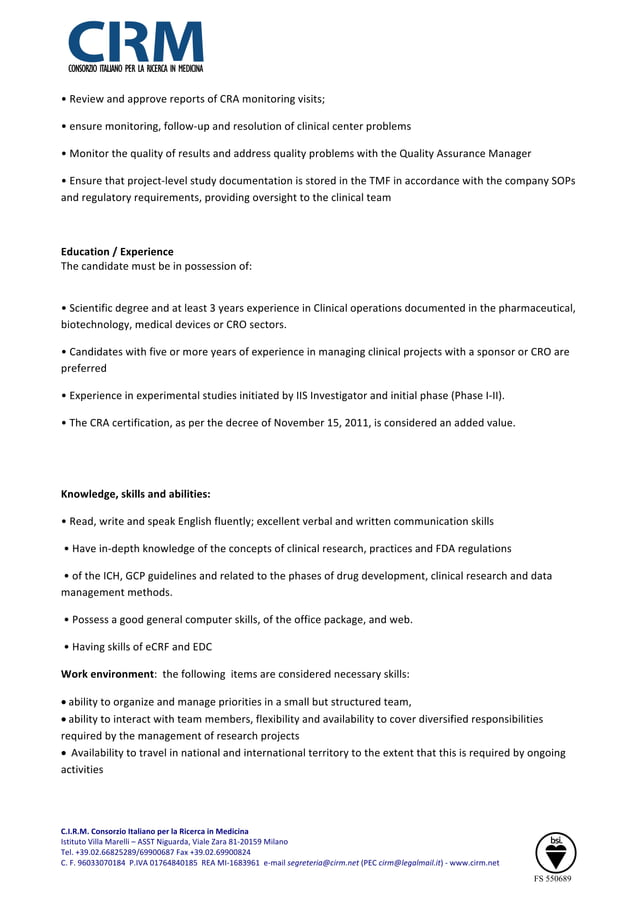 CIRM
CONSORZIO ITALIANO PER LA RICERCA IN MEDICINA

• Review and approve reports of CRA monitoring visits;

• ensure monitoring, follow-up and resolution of clinical center problems

• Monitor the quality of results and address quality problems with the Quality Assurance Manager

• Ensure that project-level study documentation is stored in the TMF in accordance with the company SOPs and regulatory requirements, providing oversight to the clinical team

Education / Experience
The candidate must be in possession of:

• Scientific degree and at least 3 years experience in Clinical operations documented in the pharmaceutical, biotechnology, medical devices or CRO sectors.

• Candidates with five or more years of experience in managing clinical projects with a sponsor or CRO are preferred

• Experience in experimental studies initiated by IIS Investigator and initial phase (Phase I-II).

• The CRA certification, as per the decree of November 15, 2011, is considered an added value.

Knowledge, skills and abilities:

• Read, write and speak English fluently; excellent verbal and written communication skills

• Have in-depth knowledge of the concepts of clinical research, practices and FDA regulations

• of the ICH, GCP guidelines and related to the phases of drug development, clinical research and data management methods.

• Possess a good general computer skills, of the office package, and web.

• Having skills of eCRF and EDC

Work environment: the following items are considered necessary skills:

• ability to organize and manage priorities in a small but structured team,
• ability to interact with team members, flexibility and availability to cover diversified responsibilities required by the management of research projects
• Availability to travel in national and international territory to the extent that this is required by ongoing activities

C.I.R.M. Consorzio Italiano per la Ricerca in Medicina
Istituto Villa Marelli – ASST Niguarda, Viale Zara 81-20159 Milano
Tel. +39.02.66825289/69900687 Fax +39.02.69900824
C. F. 96033070184 P.IVA 01764840185 REA MI-1683961 e-mail segreteria@cirm.net (PEC cirm@legalmail.it) - www.cirm.net

bsi.
FS 550689